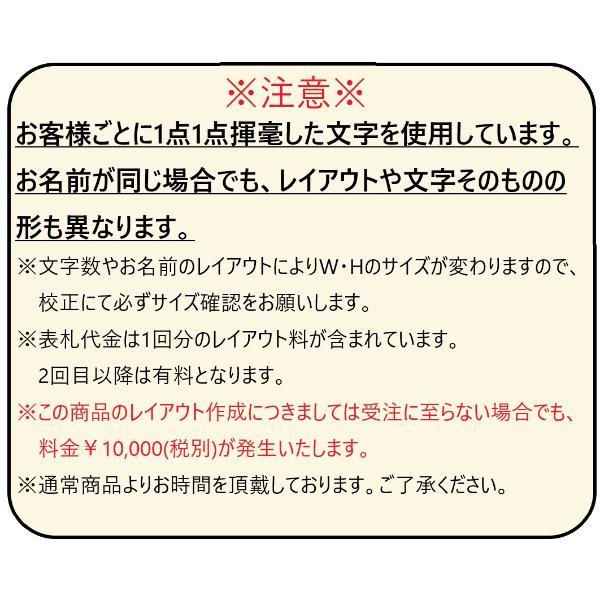 ※注意※

お客様ごとに1点1点揮毫した文字を使用しています。お名前が同じ場合でも、レイアウトや文字そのものの形も異なります。

※文字数やお名前のレイアウトによりW・Hのサイズが変わりますので、校正にて必ずサイズ確認をお願いします。

※表札代金は1回分のレイアウト料が含まれています。2回目以降は有料となります。

※この商品のレイアウト作成につきましては受注に至らない場合でも、料金￥10,000(税別)が発生いたします。

※通常商品よりお時間を頂戴しております。ご了承ください。